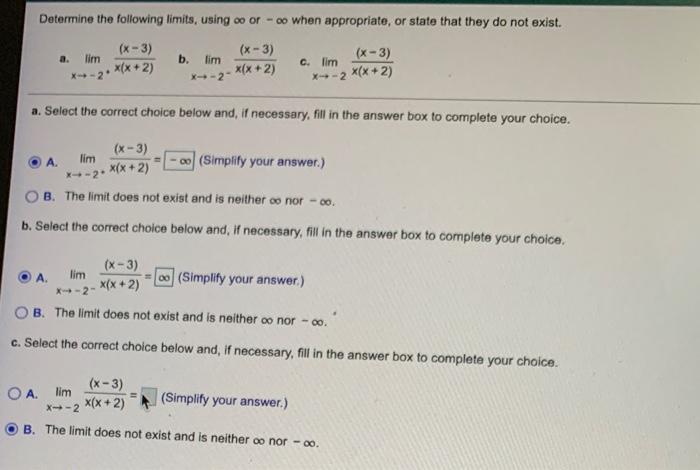 Determine the following limits, using $\infty$ or $-\infty$ when appropriate, or state that they do not exist.

a. $\lim_{x \to -2^+} \frac{(x-3)}{x(x+2)}$ b. $\lim_{x \to -2^-} \frac{(x-3)}{x(x+2)}$ c. $\lim_{x \to -2} \frac{(x-3)}{x(x+2)}$

a. Select the correct choice below and, if necessary, fill in the answer box to complete your choice.

A. $\lim_{x \to -2^+} \frac{(x-3)}{x(x+2)} = -\infty$ (Simplify your answer.)

B. The limit does not exist and is neither $\infty$ nor $-\infty$.

b. Select the correct choice below and, if necessary, fill in the answer box to complete your choice.

A. $\lim_{x \to -2^-} \frac{(x-3)}{x(x+2)} = \infty$ (Simplify your answer.)

B. The limit does not exist and is neither $\infty$ nor $-\infty$.

c. Select the correct choice below and, if necessary, fill in the answer box to complete your choice.

A. $\lim_{x \to -2} \frac{(x-3)}{x(x+2)} =$ (Simplify your answer.)

B. The limit does not exist and is neither $\infty$ nor $-\infty$.